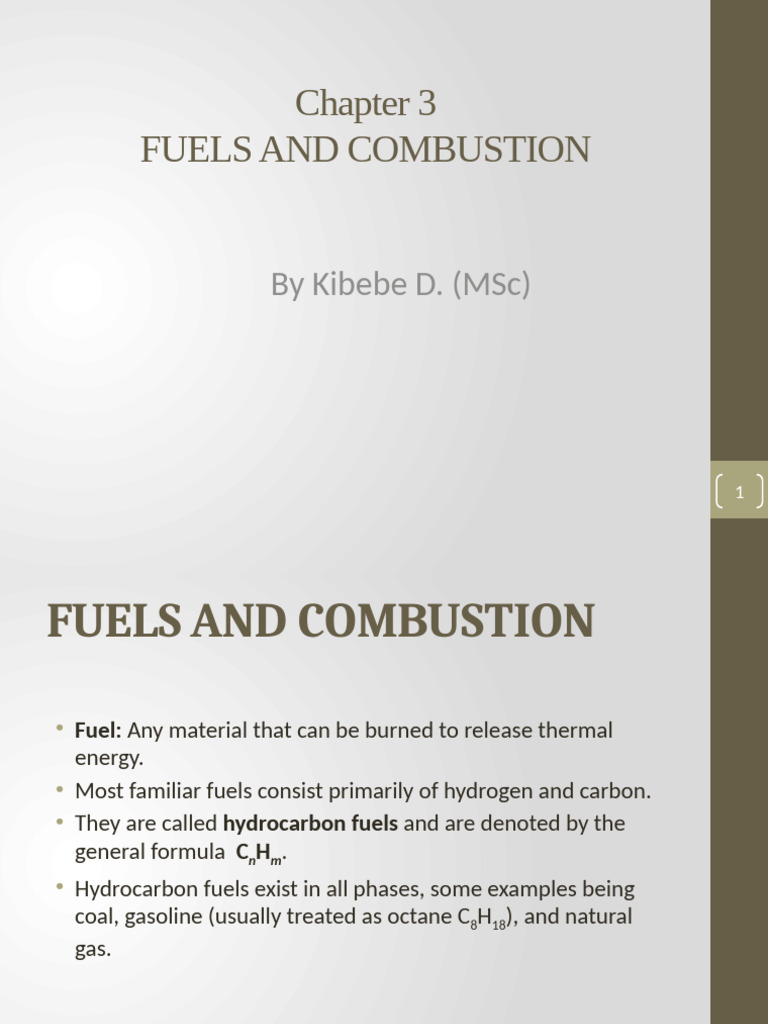 Chapter 3
FUELS AND COMBUSTION

By Kibebe D. (MSc)

1

FUELS AND COMBUSTION

• Fuel: Any material that can be burned to release thermal energy.
• Most familiar fuels consist primarily of hydrogen and carbon.
• They are called hydrocarbon fuels and are denoted by the general formula $C_nH_m$.
• Hydrocarbon fuels exist in all phases, some examples being coal, gasoline (usually treated as octane $C_8H_{18}$), and natural gas.